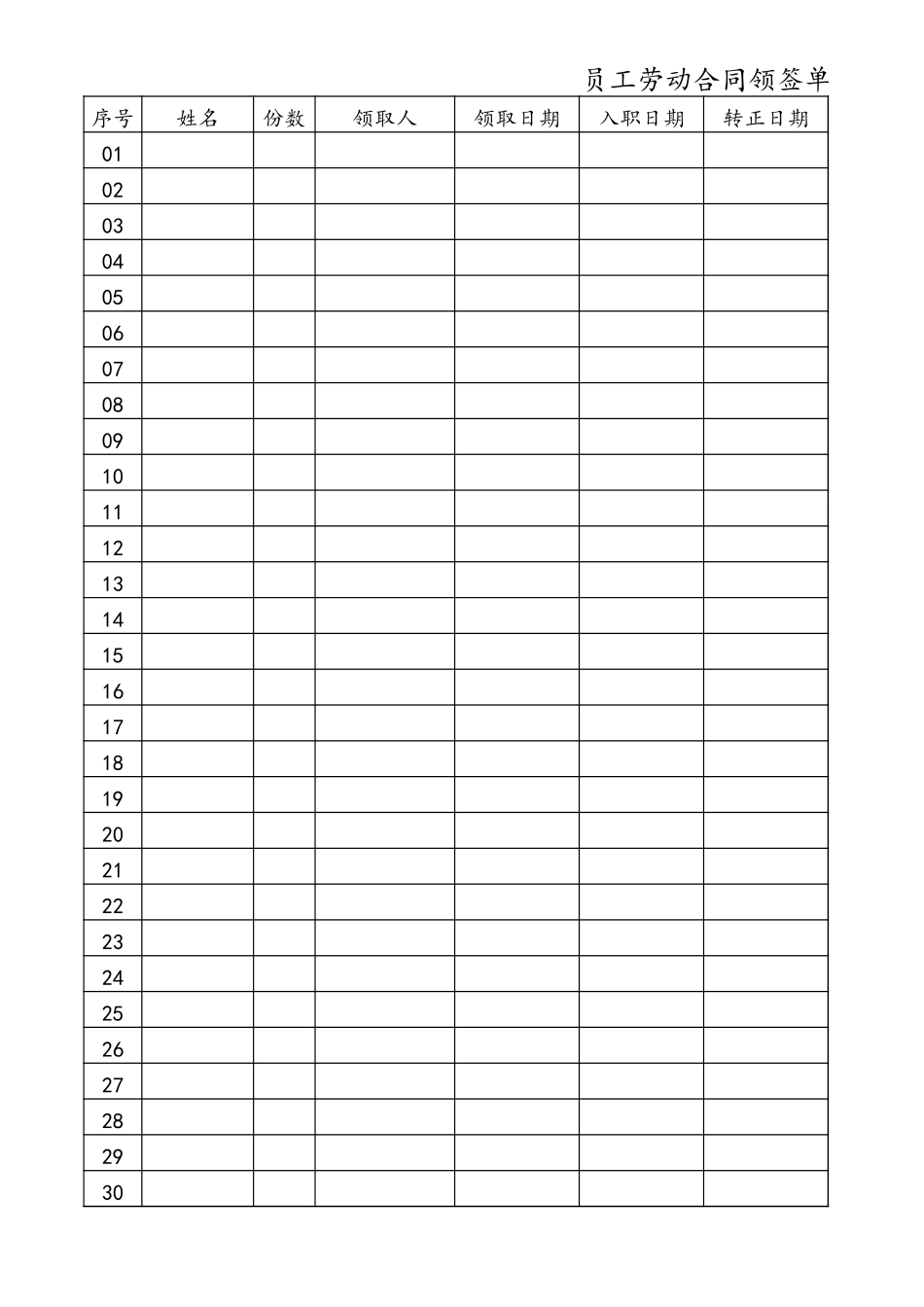 员工劳动合同领签单

| 序号 | 姓名 | 份数 | 领取人 | 领取日期 | 入职日期 | 转正日期 |
|---|---|---|---|---|---|---|
| 01 | | | | | | |
| 02 | | | | | | |
| 03 | | | | | | |
| 04 | | | | | | |
| 05 | | | | | | |
| 06 | | | | | | |
| 07 | | | | | | |
| 08 | | | | | | |
| 09 | | | | | | |
| 10 | | | | | | |
| 11 | | | | | | |
| 12 | | | | | | |
| 13 | | | | | | |
| 14 | | | | | | |
| 15 | | | | | | |
| 16 | | | | | | |
| 17 | | | | | | |
| 18 | | | | | | |
| 19 | | | | | | |
| 20 | | | | | | |
| 21 | | | | | | |
| 22 | | | | | | |
| 23 | | | | | | |
| 24 | | | | | | |
| 25 | | | | | | |
| 26 | | | | | | |
| 27 | | | | | | |
| 28 | | | | | | |
| 29 | | | | | | |
| 30 | | | | | | |